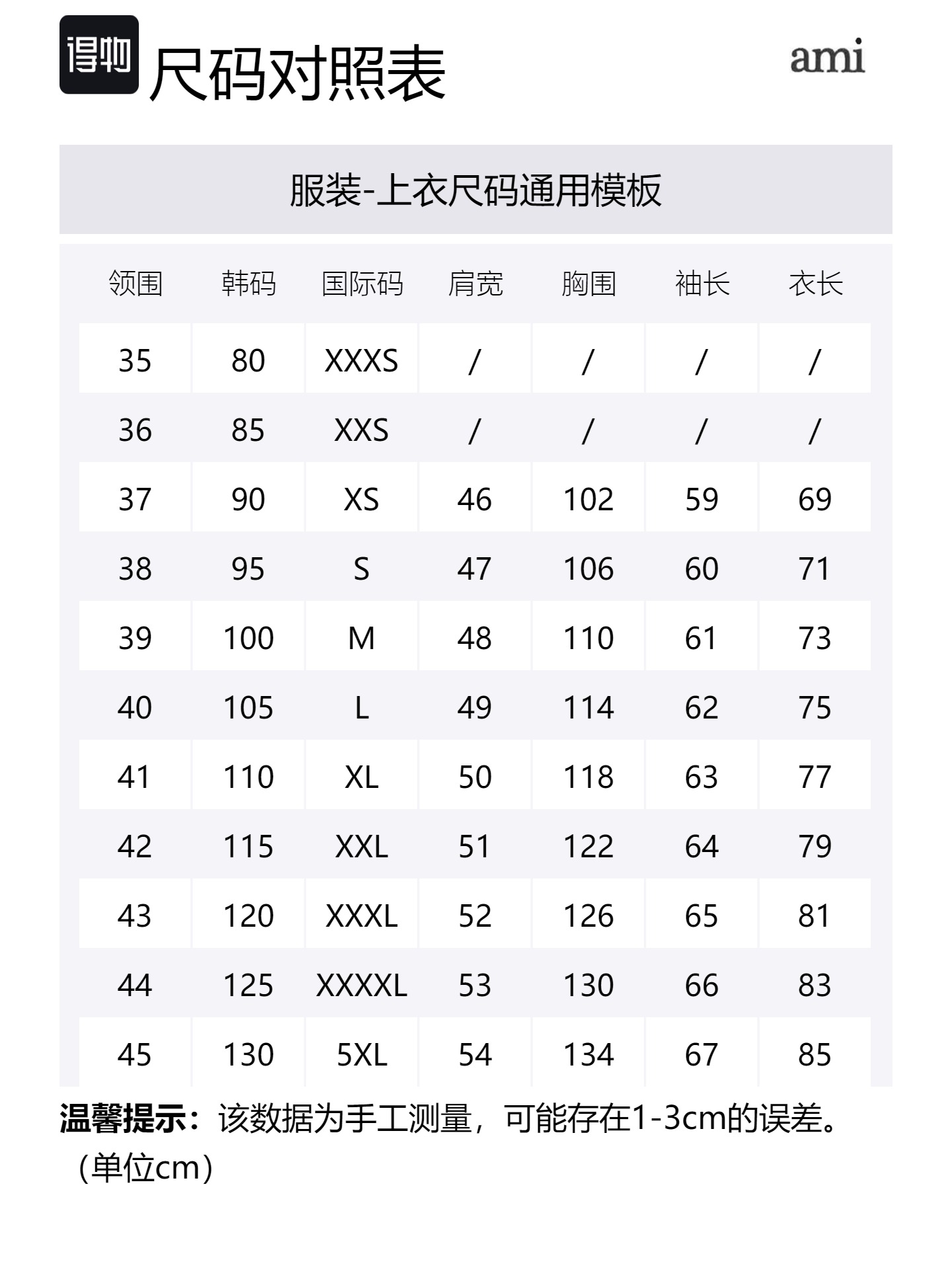 得物 尺码对照表

ami

服装-上衣尺码通用模板

| 领围 | 韩码 | 国际码 | 肩宽 | 胸围 | 袖长 | 衣长 |
|---|---|---|---|---|---|---|
| 35 | 80 | XXXS | / | / | / | / |
| 36 | 85 | XXS | / | / | / | / |
| 37 | 90 | XS | 46 | 102 | 59 | 69 |
| 38 | 95 | S | 47 | 106 | 60 | 71 |
| 39 | 100 | M | 48 | 110 | 61 | 73 |
| 40 | 105 | L | 49 | 114 | 62 | 75 |
| 41 | 110 | XL | 50 | 118 | 63 | 77 |
| 42 | 115 | XXL | 51 | 122 | 64 | 79 |
| 43 | 120 | XXXL | 52 | 126 | 65 | 81 |
| 44 | 125 | XXXXL | 53 | 130 | 66 | 83 |
| 45 | 130 | 5XL | 54 | 134 | 67 | 85 |

温馨提示：该数据为手工测量，可能存在1-3cm的误差。（单位cm）